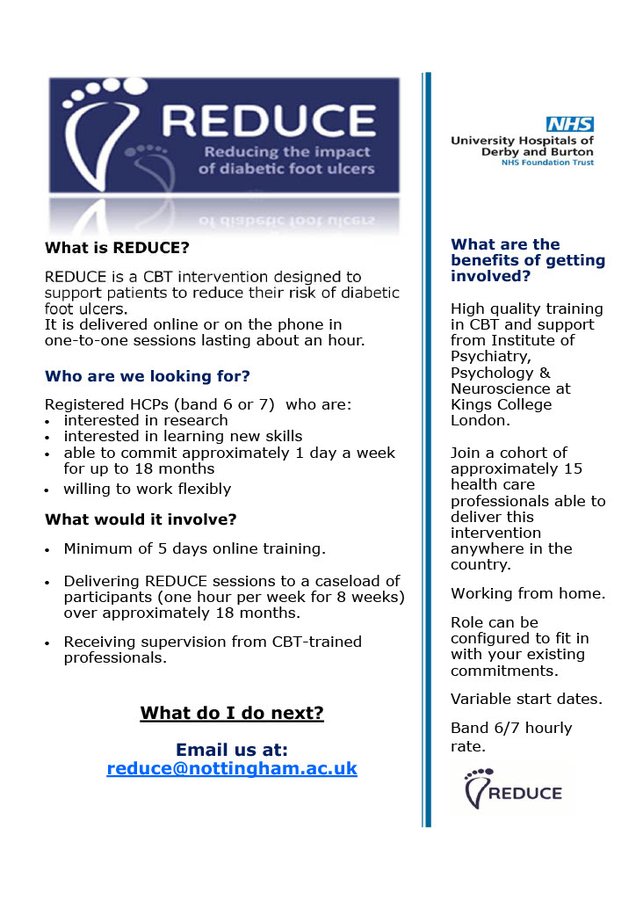 REDUCE
Reducing the impact of diabetic foot ulcers

What is REDUCE?

REDUCE is a CBT intervention designed to support patients to reduce their risk of diabetic foot ulcers.
It is delivered online or on the phone in one-to-one sessions lasting about an hour.

Who are we looking for?

Registered HCPs (band 6 or 7) who are:
• interested in research
• interested in learning new skills
• able to commit approximately 1 day a week for up to 18 months
• willing to work flexibly

What would it involve?

• Minimum of 5 days online training.

• Delivering REDUCE sessions to a caseload of participants (one hour per week for 8 weeks) over approximately 18 months.

• Receiving supervision from CBT-trained professionals.

What do I do next?

Email us at:
reduce@nottingham.ac.uk

NHS
University Hospitals of Derby and Burton
NHS Foundation Trust

What are the benefits of getting involved?

High quality training in CBT and support from Institute of Psychiatry, Psychology & Neuroscience at Kings College London.

Join a cohort of approximately 15 health care professionals able to deliver this intervention anywhere in the country.

Working from home.

Role can be configured to fit in with your existing commitments.

Variable start dates.

Band 6/7 hourly rate.

REDUCE